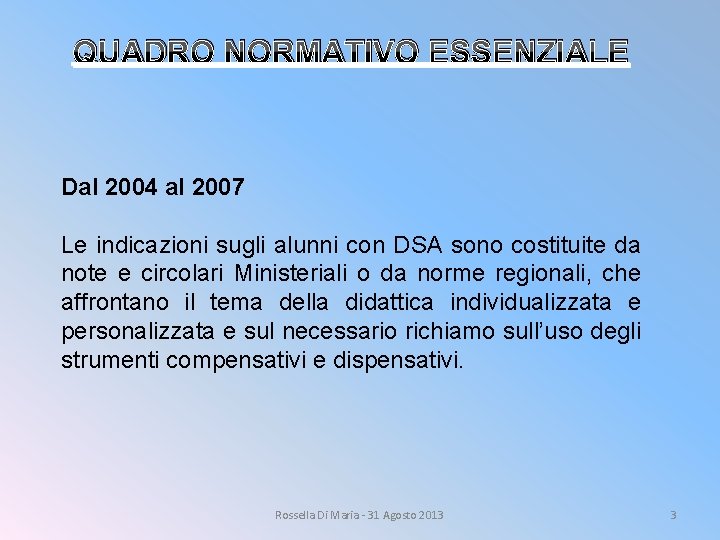 QUADRO NORMATIVO ESSENZIALE

Dal 2004 al 2007

Le indicazioni sugli alunni con DSA sono costituite da note e circolari Ministeriali o da norme regionali, che affrontano il tema della didattica individualizzata e personalizzata e sul necessario richiamo sull'uso degli strumenti compensativi e dispensativi.

Rossella Di Maria - 31 Agosto 2013

3